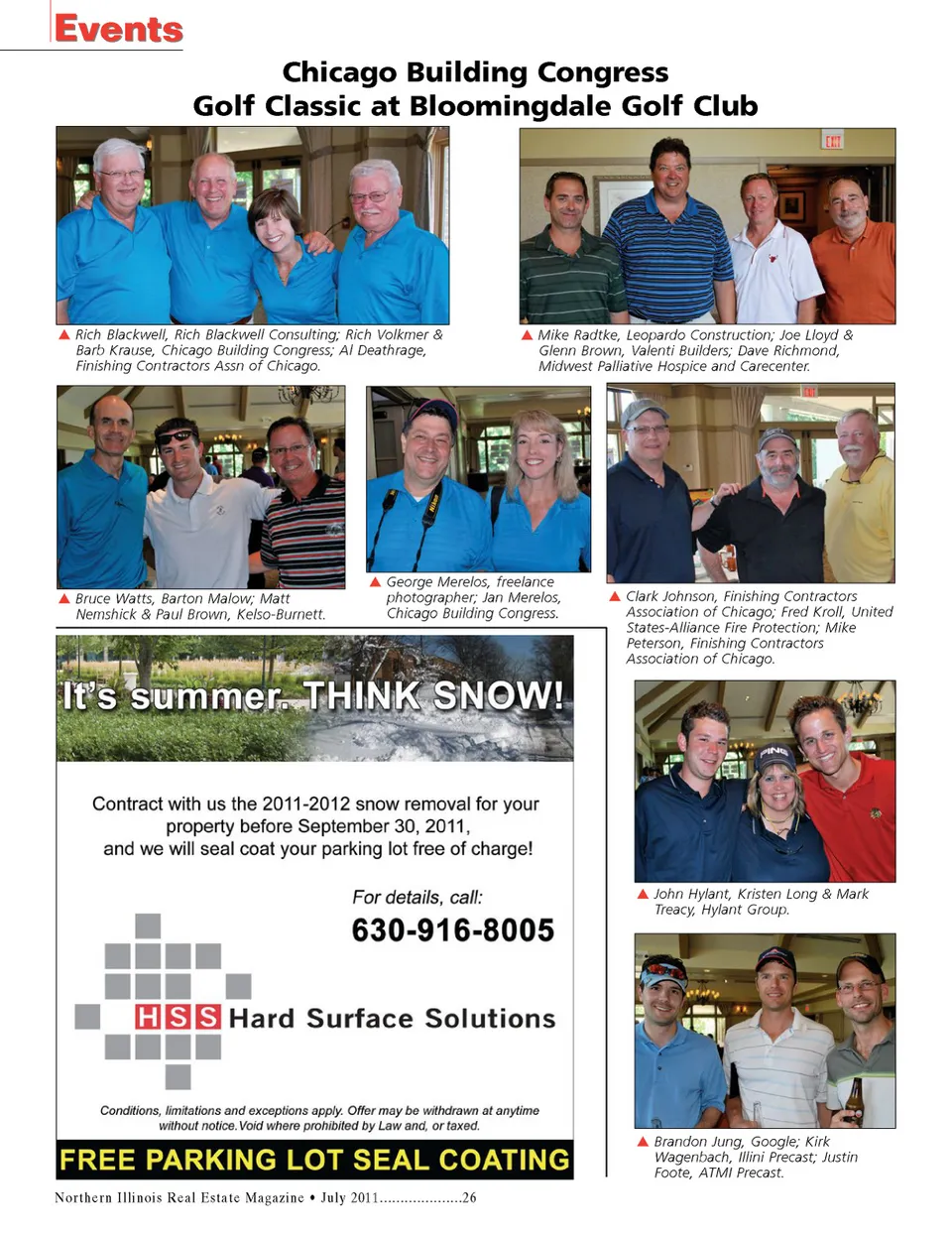 Events

Chicago Building Congress
Golf Classic at Bloomingdale Golf Club

▲ Rich Blackwell, Rich Blackwell Consulting; Rich Volkmer & Barb Krause, Chicago Building Congress; Al Deathrage, Finishing Contractors Assn of Chicago.

▲ Mike Radtke, Leopardo Construction; Joe Lloyd & Glenn Brown, Valenti Builders; Dave Richmond, Midwest Palliative Hospice and Carecenter.

▲ Bruce Watts, Barton Malow; Matt Nemshick & Paul Brown, Kelso-Burnett.

▲ George Merelos, freelance photographer; Jan Merelos, Chicago Building Congress.

▲ Clark Johnson, Finishing Contractors Association of Chicago; Fred Kroll, United States-Alliance Fire Protection; Mike Peterson, Finishing Contractors Association of Chicago.

It's summer. THINK SNOW!

Contract with us the 2011-2012 snow removal for your property before September 30, 2011, and we will seal coat your parking lot free of charge!

For details, call:
630-916-8005

HSS Hard Surface Solutions

Conditions, limitations and exceptions apply. Offer may be withdrawn at anytime without notice. Void where prohibited by Law and, or taxed.

FREE PARKING LOT SEAL COATING

▲ John Hylant, Kristen Long & Mark Treacy, Hylant Group.

▲ Brandon Jung, Google; Kirk Wagenbach, Illini Precast; Justin Foote, ATMI Precast.

Northern Illinois Real Estate Magazine • July 2011 26